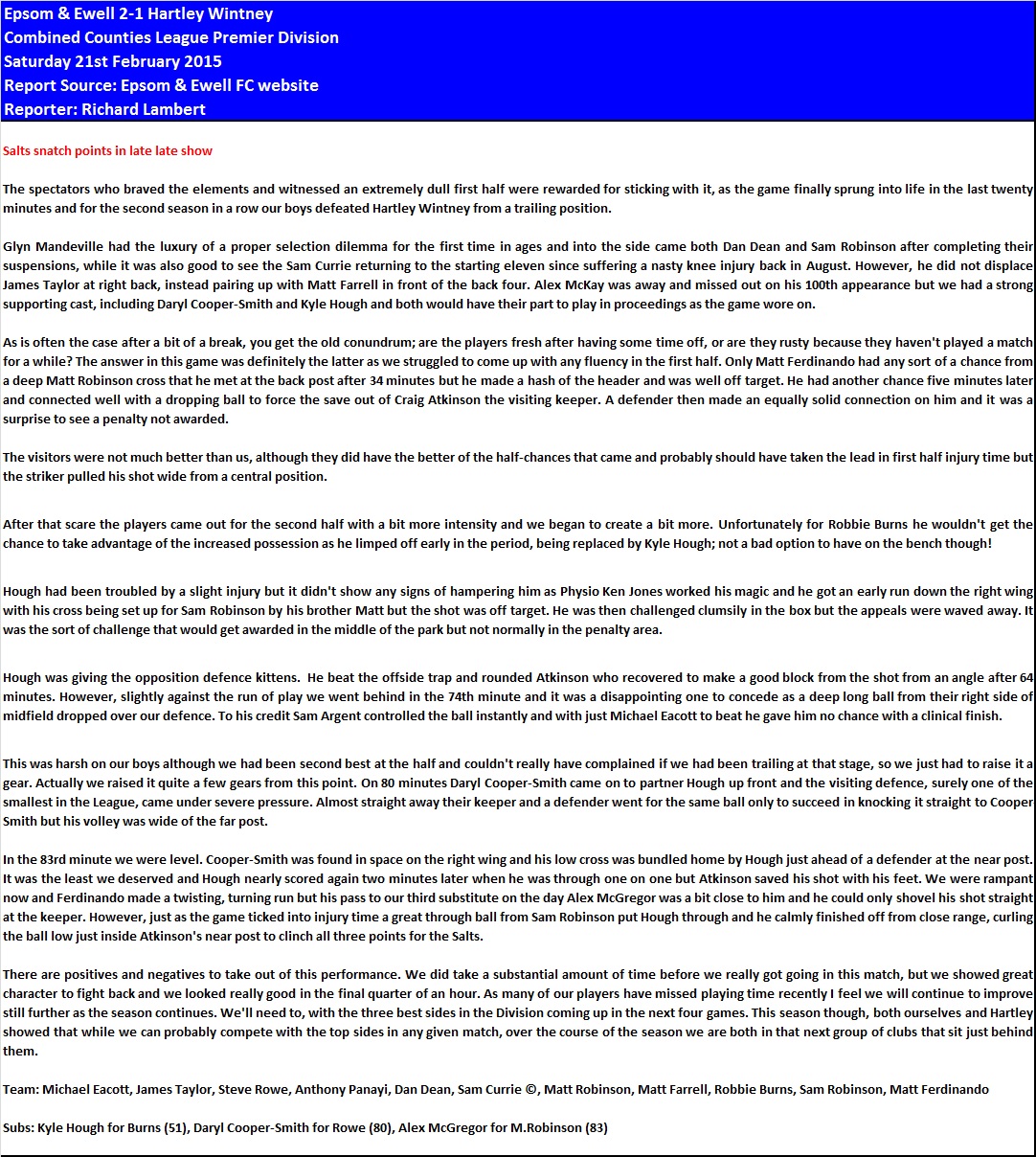 Epsom & Ewell 2-1 Hartley Wintney
Combined Counties League Premier Division
Saturday 21st February 2015
Report Source: Epsom & Ewell FC website
Reporter: Richard Lambert

Salts snatch points in late late show

The spectators who braved the elements and witnessed an extremely dull first half were rewarded for sticking with it, as the game finally sprung into life in the last twenty minutes and for the second season in a row our boys defeated Hartley Wintney from a trailing position.

Glyn Mandeville had the luxury of a proper selection dilemma for the first time in ages and into the side came both Dan Dean and Sam Robinson after completing their suspensions, while it was also good to see the Sam Currie returning to the starting eleven since suffering a nasty knee injury back in August. However, he did not displace James Taylor at right back, instead pairing up with Matt Farrell in front of the back four. Alex McKay was away and missed out on his 100th appearance but we had a strong supporting cast, including Daryl Cooper-Smith and Kyle Hough and both would have their part to play in proceedings as the game wore on.

As is often the case after a bit of a break, you get the old conundrum; are the players fresh after having some time off, or are they rusty because they haven't played a match for a while? The answer in this game was definitely the latter as we struggled to come up with any fluency in the first half. Only Matt Ferdinando had any sort of a chance from a deep Matt Robinson cross that he met at the back post after 34 minutes but he made a hash of the header and was well off target. He had another chance five minutes later and connected well with a dropping ball to force the save out of Craig Atkinson the visiting keeper. A defender then made an equally solid connection on him and it was a surprise to see a penalty not awarded.

The visitors were not much better than us, although they did have the better of the half-chances that came and probably should have taken the lead in first half injury time but the striker pulled his shot wide from a central position.

After that scare the players came out for the second half with a bit more intensity and we began to create a bit more. Unfortunately for Robbie Burns he wouldn't get the chance to take advantage of the increased possession as he limped off early in the period, being replaced by Kyle Hough; not a bad option to have on the bench though!

Hough had been troubled by a slight injury but it didn't show any signs of hampering him as Physio Ken Jones worked his magic and he got an early run down the right wing with his cross being set up for Sam Robinson by his brother Matt but the shot was off target. He was then challenged clumsily in the box but the appeals were waved away. It was the sort of challenge that would get awarded in the middle of the park but not normally in the penalty area.

Hough was giving the opposition defence kittens. He beat the offside trap and rounded Atkinson who recovered to make a good block from the shot from an angle after 64 minutes. However, slightly against the run of play we went behind in the 74th minute and it was a disappointing one to concede as a deep long ball from their right side of midfield dropped over our defence. To his credit Sam Argent controlled the ball instantly and with just Michael Eacott to beat he gave him no chance with a clinical finish.

This was harsh on our boys although we had been second best at the half and couldn't really have complained if we had been trailing at that stage, so we just had to raise it a gear. Actually we raised it quite a few gears from this point. On 80 minutes Daryl Cooper-Smith came on to partner Hough up front and the visiting defence, surely one of the smallest in the League, came under severe pressure. Almost straight away their keeper and a defender went for the same ball only to succeed in knocking it straight to Cooper Smith but his volley was wide of the far post.

In the 83rd minute we were level. Cooper-Smith was found in space on the right wing and his low cross was bundled home by Hough just ahead of a defender at the near post. It was the least we deserved and Hough nearly scored again two minutes later when he was through one on one but Atkinson saved his shot with his feet. We were rampant now and Ferdinando made a twisting, turning run but his pass to our third substitute on the day Alex McGregor was a bit close to him and he could only shovel his shot straight at the keeper. However, just as the game ticked into injury time a great through ball from Sam Robinson put Hough through and he calmly finished off from close range, curling the ball low just inside Atkinson's near post to clinch all three points for the Salts.

There are positives and negatives to take out of this performance. We did take a substantial amount of time before we really got going in this match, but we showed great character to fight back and we looked really good in the final quarter of an hour. As many of our players have missed playing time recently I feel we will continue to improve still further as the season continues. We'll need to, with the three best sides in the Division coming up in the next four games. This season though, both ourselves and Hartley showed that while we can probably compete with the top sides in any given match, over the course of the season we are both in that next group of clubs that sit just behind them.

Team: Michael Eacott, James Taylor, Steve Rowe, Anthony Panayi, Dan Dean, Sam Currie ©, Matt Robinson, Matt Farrell, Robbie Burns, Sam Robinson, Matt Ferdinando

Subs: Kyle Hough for Burns (51), Daryl Cooper-Smith for Rowe (80), Alex McGregor for M.Robinson (83)